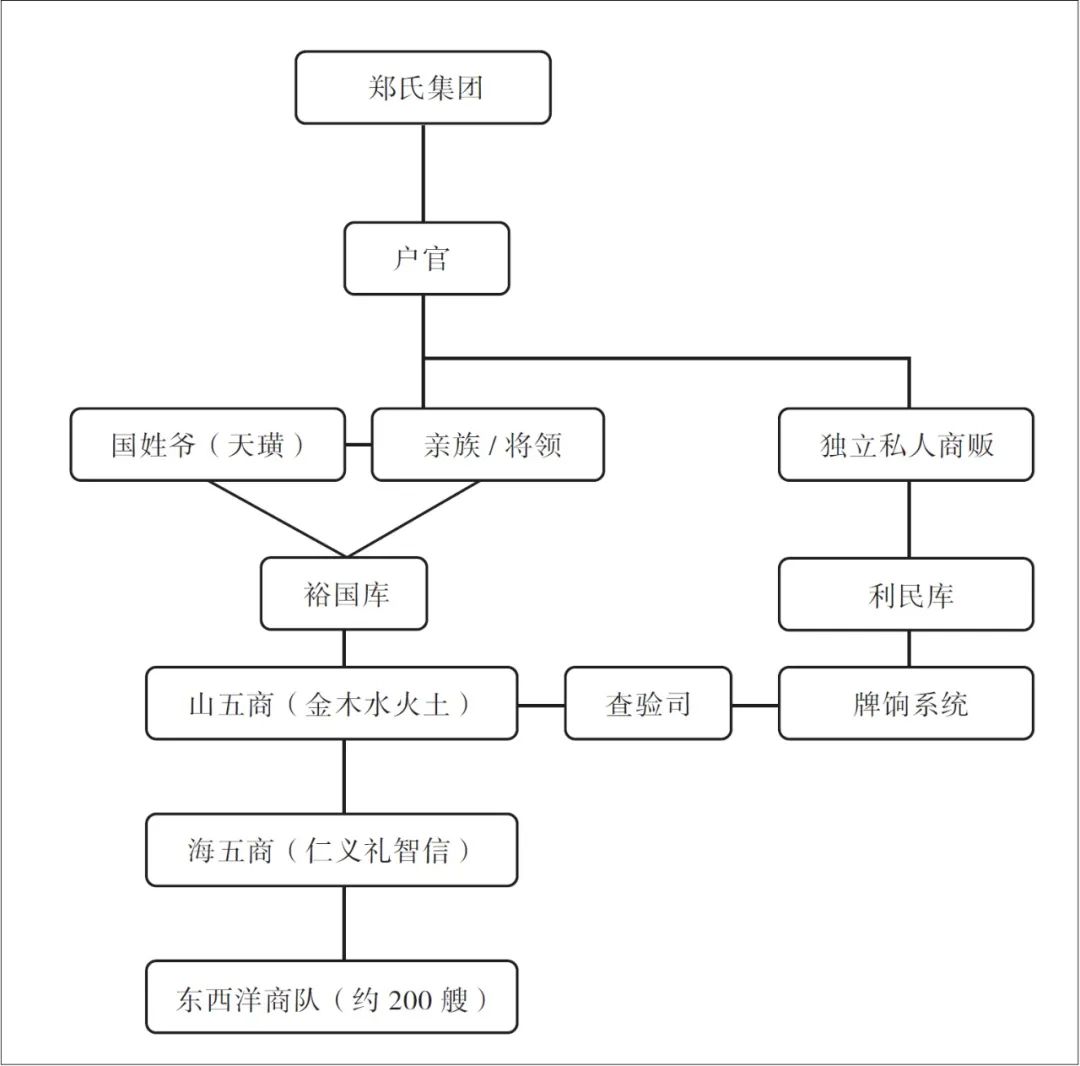 郑氏集团

户官

国姓爷（天璜）

亲族 / 将领

独立私人商贩

裕国库

利民库

山五商（金木水火土）

查验司

牌饷系统

海五商（仁义礼智信）

东西洋商队（约 200 艘）